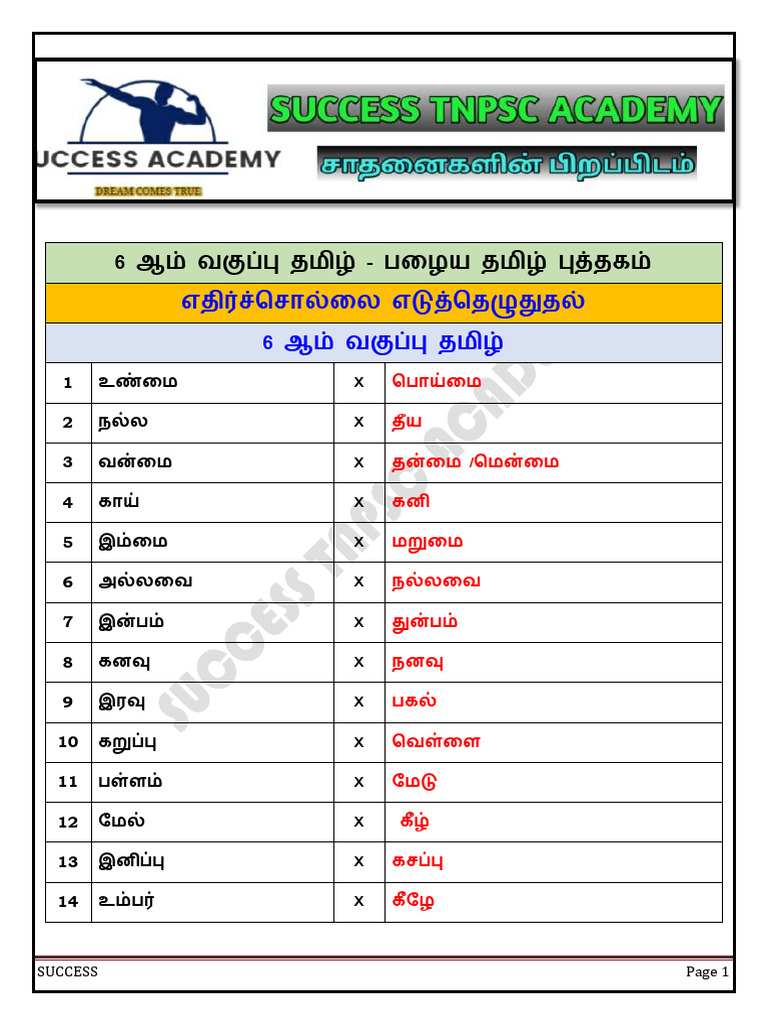 UCCESS ACADEMY
DREAM COMES TRUE

SUCCESS TNPSC ACADEMY
சாதனைகளின் பிறப்பிடம்

6 ஆம் வகுப்பு தமிழ் - பழைய தமிழ் புத்தகம்

எதிர்ச்சொல்லை எடுத்தெழுதுதல்

6 ஆம் வகுப்பு தமிழ்

| 1 | உண்மை | x | பொய்மை |
|---|---|---|---|
| 2 | நல்ல | x | தீய |
| 3 | வன்மை | x | தன்மை /மென்மை |
| 4 | காய் | x | கனி |
| 5 | இம்மை | x | மறுமை |
| 6 | அல்லவை | x | நல்லவை |
| 7 | இன்பம் | x | துன்பம் |
| 8 | கனவு | x | நனவு |
| 9 | இரவு | x | பகல் |
| 10 | கறுப்பு | x | வெள்ளை |
| 11 | பள்ளம் | x | மேடு |
| 12 | மேல் | x | கீழ் |
| 13 | இனிப்பு | x | கசப்பு |
| 14 | உம்பர் | x | கீழே |

SUCCESS TNPSC ACADEMY

SUCCESS
Page 1